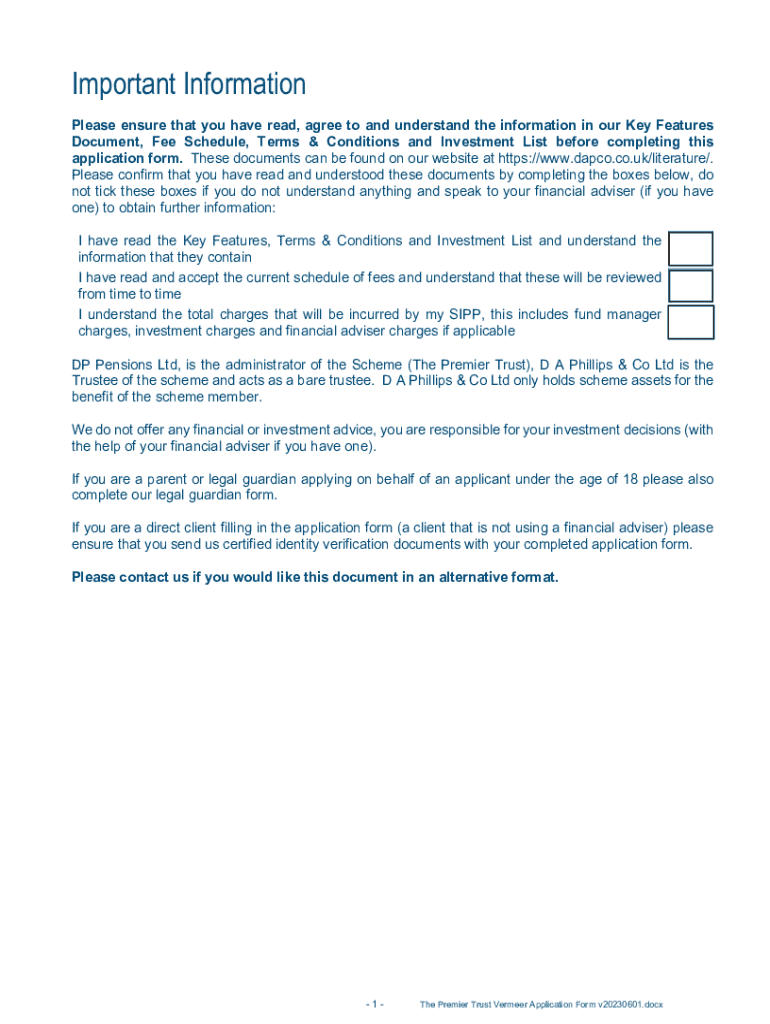 Important Information

Please ensure that you have read, agree to and understand the information in our Key Features Document, Fee Schedule, Terms & Conditions and Investment List before completing this application form. These documents can be found on our website at https://www.dapco.co.uk/literature/. Please confirm that you have read and understood these documents by completing the boxes below, do not tick these boxes if you do not understand anything and speak to your financial adviser (if you have one) to obtain further information:

I have read the Key Features, Terms & Conditions and Investment List and understand the information that they contain

I have read and accept the current schedule of fees and understand that these will be reviewed from time to time

I understand the total charges that will be incurred by my SIPP, this includes fund manager charges, investment charges and financial adviser charges if applicable

DP Pensions Ltd, is the administrator of the Scheme (The Premier Trust), D A Phillips & Co Ltd is the Trustee of the scheme and acts as a bare trustee. D A Phillips & Co Ltd only holds scheme assets for the benefit of the scheme member.

We do not offer any financial or investment advice, you are responsible for your investment decisions (with the help of your financial adviser if you have one).

If you are a parent or legal guardian applying on behalf of an applicant under the age of 18 please also complete our legal guardian form.

If you are a direct client filling in the application form (a client that is not using a financial adviser) please ensure that you send us certified identity verification documents with your completed application form.

Please contact us if you would like this document in an alternative format.

- 1 -

The Premier Trust Vermeer Application Form v20230601.docx